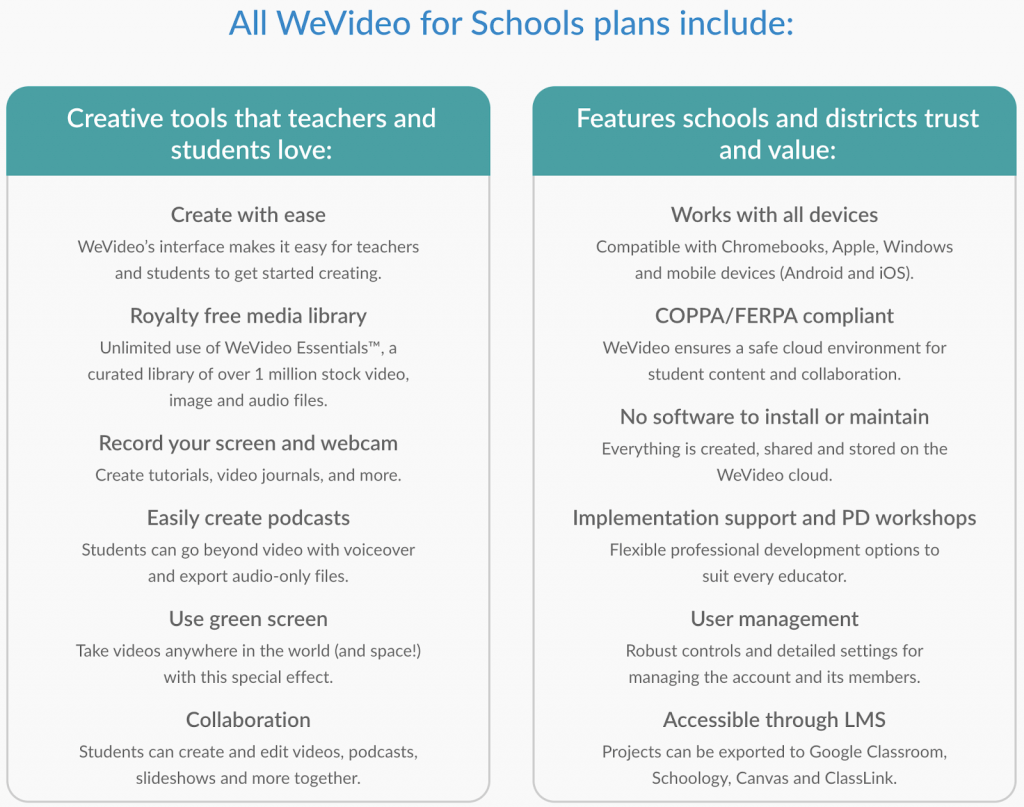 All WeVideo for Schools plans include:

Creative tools that teachers and students love:

Create with ease
WeVideo's interface makes it easy for teachers and students to get started creating.

Royalty free media library
Unlimited use of WeVideo Essentials™, a curated library of over 1 million stock video, image and audio files.

Record your screen and webcam
Create tutorials, video journals, and more.

Easily create podcasts
Students can go beyond video with voiceover and export audio-only files.

Use green screen
Take videos anywhere in the world (and space!) with this special effect.

Collaboration
Students can create and edit videos, podcasts, slideshows and more together.

Features schools and districts trust and value:

Works with all devices
Compatible with Chromebooks, Apple, Windows and mobile devices (Android and iOS).

COPPA/FERPA compliant
WeVideo ensures a safe cloud environment for student content and collaboration.

No software to install or maintain
Everything is created, shared and stored on the WeVideo cloud.

Implementation support and PD workshops
Flexible professional development options to suit every educator.

User management
Robust controls and detailed settings for managing the account and its members.

Accessible through LMS
Projects can be exported to Google Classroom, Schoology, Canvas and ClassLink.